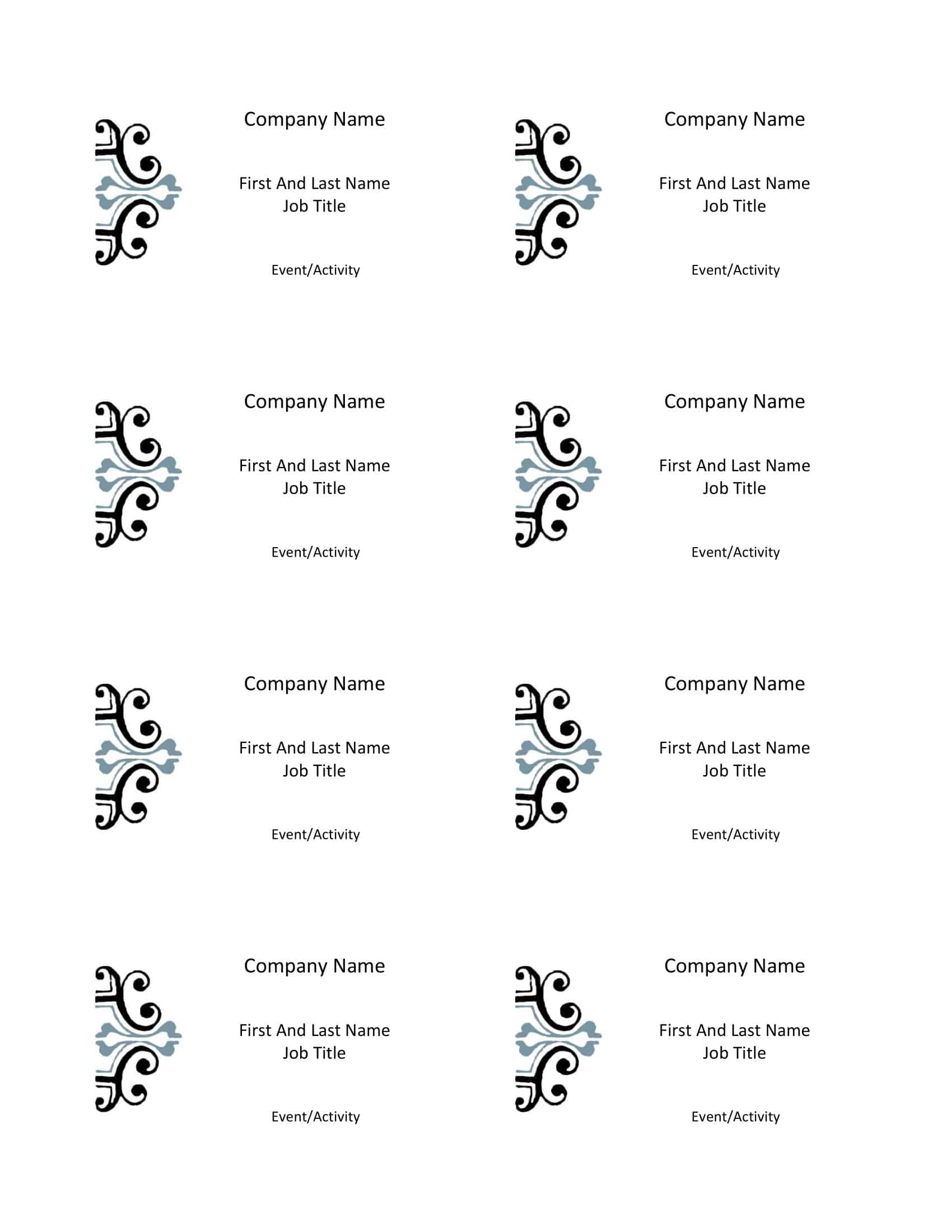 Company Name

First And Last Name
Job Title

Event/Activity

Company Name

First And Last Name
Job Title

Event/Activity

Company Name

First And Last Name
Job Title

Event/Activity

Company Name

First And Last Name
Job Title

Event/Activity

Company Name

First And Last Name
Job Title

Event/Activity

Company Name

First And Last Name
Job Title

Event/Activity

Company Name

First And Last Name
Job Title

Event/Activity

Company Name

First And Last Name
Job Title

Event/Activity